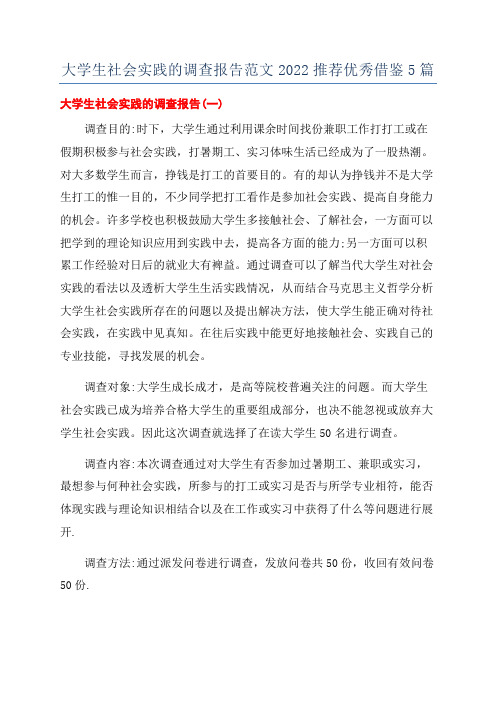 大学生社会实践的调查报告范文 2022 推荐优秀借鉴 5 篇

大学生社会实践的调查报告(一)

调查目的:时下，大学生通过利用课余时间找份兼职工作打打工或在假期积极参与社会实践，打暑期工、实习体味生活已经成为了一股热潮。对大多数学生而言，挣钱是打工的首要目的。有的却认为挣钱并不是大学生打工的惟一目的，不少同学把打工看作是参加社会实践、提高自身能力的机会。许多学校也积极鼓励大学生多接触社会、了解社会，一方面可以把学到的理论知识应用到实践中去，提高各方面的能力;另一方面可以积累工作经验对日后的就业大有裨益。通过调查可以了解当代大学生对社会实践的看法以及透析大学生生活实践情况，从而结合马克思主义哲学分析大学生社会实践所存在的问题以及提出解决方法，使大学生能正确对待社会实践，在实践中见真知。在往后实践中能更好地接触社会、实践自己的专业技能，寻找发展的机会。

调查对象:大学生成长成才，是高等院校普遍关注的问题。而大学生社会实践已成为培养合格大学生的重要组成部分，也决不能忽视或放弃大学生社会实践。因此这次调查就选择了在读大学生 50 名进行调查。

调查内容:本次调查通过对大学生有否参加过暑期工、兼职或实习，最想参与何种社会实践，所参与的打工或实习是否与所学专业相符，能否体现实践与理论知识相结合以及在工作或实习中获得了什么等问题进行展开.

调查方法:通过派发问卷进行调查，发放问卷共 50 份，收回有效问卷 50 份.